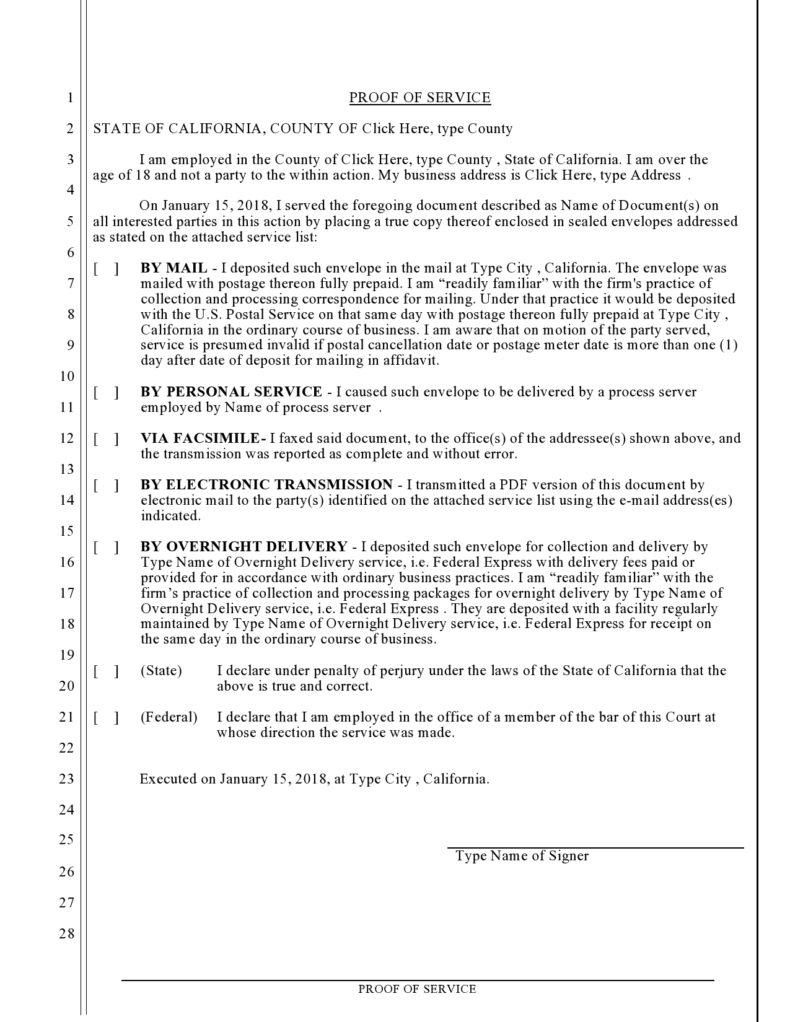 1
2
3
4
5
6
7
8
9
10
11
12
13
14
15
16
17
18
19
20
21
22
23
24
25
26
27
28

PROOF OF SERVICE

STATE OF CALIFORNIA, COUNTY OF Click Here, type County

I am employed in the County of Click Here, type County , State of California. I am over the age of 18 and not a party to the within action. My business address is Click Here, type Address .

On January 15, 2018, I served the foregoing document described as Name of Document(s) on all interested parties in this action by placing a true copy thereof enclosed in sealed envelopes addressed as stated on the attached service list:

[ ] BY MAIL - I deposited such envelope in the mail at Type City , California. The envelope was mailed with postage thereon fully prepaid. I am "readily familiar" with the firm's practice of collection and processing correspondence for mailing. Under that practice it would be deposited with the U.S. Postal Service on that same day with postage thereon fully prepaid at Type City , California in the ordinary course of business. I am aware that on motion of the party served, service is presumed invalid if postal cancellation date or postage meter date is more than one (1) day after date of deposit for mailing in affidavit.

[ ] BY PERSONAL SERVICE - I caused such envelope to be delivered by a process server employed by Name of process server .

[ ] VIA FACSIMILE- I faxed said document, to the office(s) of the addressee(s) shown above, and the transmission was reported as complete and without error.

[ ] BY ELECTRONIC TRANSMISSION - I transmitted a PDF version of this document by electronic mail to the party(s) identified on the attached service list using the e-mail address(es) indicated.

[ ] BY OVERNIGHT DELIVERY - I deposited such envelope for collection and delivery by Type Name of Overnight Delivery service, i.e. Federal Express with delivery fees paid or provided for in accordance with ordinary business practices. I am "readily familiar" with the firm's practice of collection and processing packages for overnight delivery by Type Name of Overnight Delivery service, i.e. Federal Express . They are deposited with a facility regularly maintained by Type Name of Overnight Delivery service, i.e. Federal Express for receipt on the same day in the ordinary course of business.

[ ] (State) I declare under penalty of perjury under the laws of the State of California that the above is true and correct.

[ ] (Federal) I declare that I am employed in the office of a member of the bar of this Court at whose direction the service was made.

Executed on January 15, 2018, at Type City , California.

Type Name of Signer

PROOF OF SERVICE